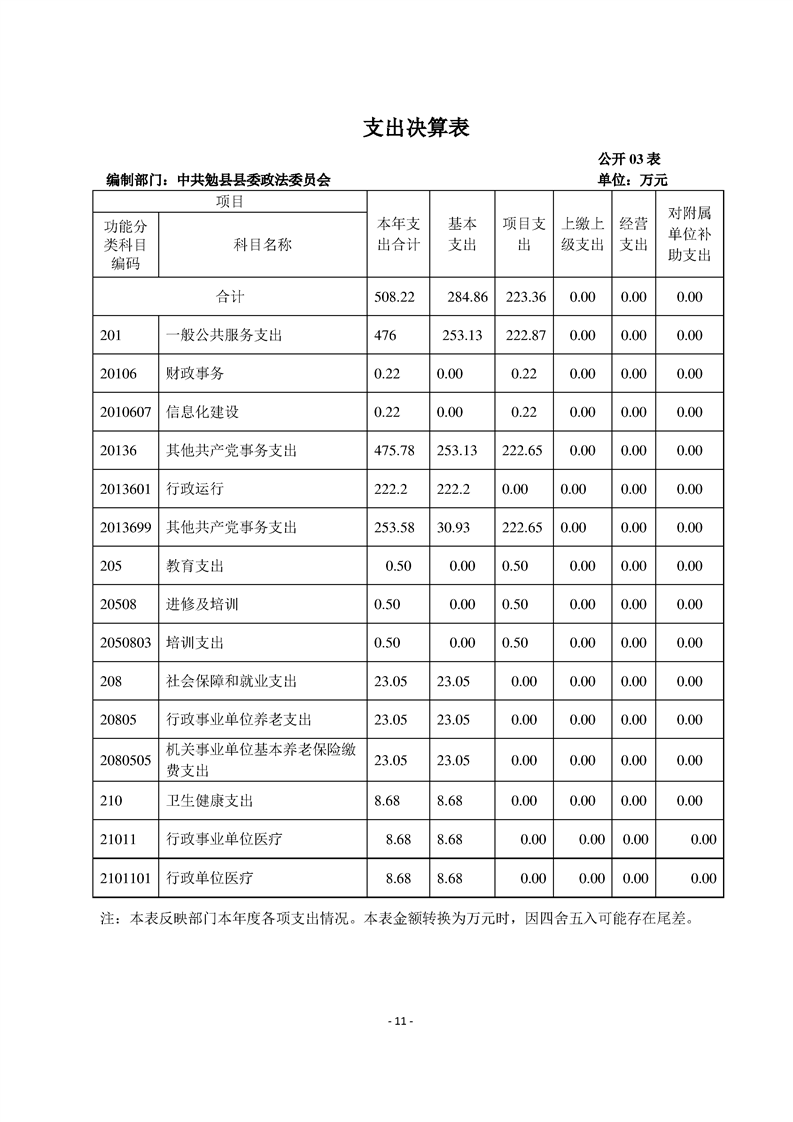 支出决算表

公开03表

编制部门：中共勉县县委政法委员会

单位：万元

| 项目 | | 本年支出合计 | 基本支出 | 项目支出 | 上缴上级支出 | 经营支出 | 对附属单位补助支出 |
|---|---|---|---|---|---|---|---|
| 功能分类科目编码 | 科目名称 | | | | | | |
| 合计 | | 508.22 | 284.86 | 223.36 | 0.00 | 0.00 | 0.00 |
| 201 | 一般公共服务支出 | 476 | 253.13 | 222.87 | 0.00 | 0.00 | 0.00 |
| 20106 | 财政事务 | 0.22 | 0.00 | 0.22 | 0.00 | 0.00 | 0.00 |
| 2010607 | 信息化建设 | 0.22 | 0.00 | 0.22 | 0.00 | 0.00 | 0.00 |
| 20136 | 其他共产党事务支出 | 475.78 | 253.13 | 222.65 | 0.00 | 0.00 | 0.00 |
| 2013601 | 行政运行 | 222.2 | 222.2 | 0.00 | 0.00 | 0.00 | 0.00 |
| 2013699 | 其他共产党事务支出 | 253.58 | 30.93 | 222.65 | 0.00 | 0.00 | 0.00 |
| 205 | 教育支出 | 0.50 | 0.00 | 0.50 | 0.00 | 0.00 | 0.00 |
| 20508 | 进修及培训 | 0.50 | 0.00 | 0.50 | 0.00 | 0.00 | 0.00 |
| 2050803 | 培训支出 | 0.50 | 0.00 | 0.50 | 0.00 | 0.00 | 0.00 |
| 208 | 社会保障和就业支出 | 23.05 | 23.05 | 0.00 | 0.00 | 0.00 | 0.00 |
| 20805 | 行政事业单位养老支出 | 23.05 | 23.05 | 0.00 | 0.00 | 0.00 | 0.00 |
| 2080505 | 机关事业单位基本养老保险缴费支出 | 23.05 | 23.05 | 0.00 | 0.00 | 0.00 | 0.00 |
| 210 | 卫生健康支出 | 8.68 | 8.68 | 0.00 | 0.00 | 0.00 | 0.00 |
| 21011 | 行政事业单位医疗 | 8.68 | 8.68 | 0.00 | 0.00 | 0.00 | 0.00 |
| 2101101 | 行政单位医疗 | 8.68 | 8.68 | 0.00 | 0.00 | 0.00 | 0.00 |

注：本表反映部门本年度各项支出情况。本表金额转换为万元时，因四舍五入可能存在尾差。

- 11 -